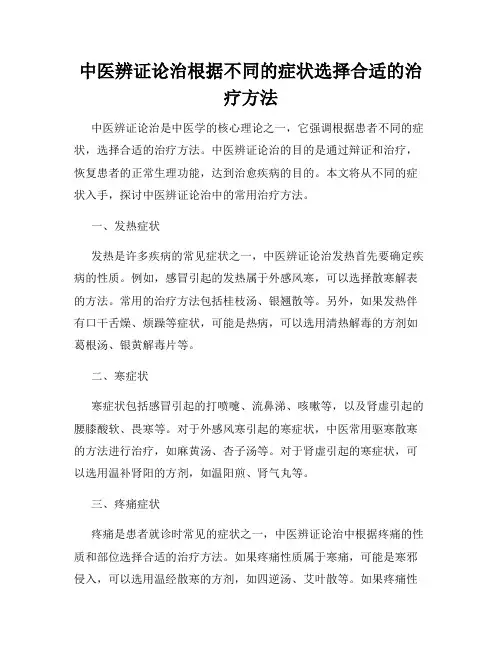 中医辨证论治根据不同的症状选择合适的治疗方法

中医辨证论治是中医学的核心理论之一，它强调根据患者不同的症状，选择合适的治疗方法。中医辨证论治的目的是通过辩证和治疗，恢复患者的正常生理功能，达到治愈疾病的目的。本文将从不同的症状入手，探讨中医辨证论治中的常用治疗方法。

一、发热症状

发热是许多疾病的常见症状之一，中医辨证论治发热首先要确定疾病的性质。例如，感冒引起的发热属于外感风寒，可以选择散寒解表的方法。常用的治疗方法包括桂枝汤、银翘散等。另外，如果发热伴有口干舌燥、烦躁等症状，可能是热病，可以选用清热解毒的方剂如葛根汤、银黄解毒片等。

二、寒症状

寒症状包括感冒引起的打喷嚏、流鼻涕、咳嗽等，以及肾虚引起的腰膝酸软、畏寒等。对于外感风寒引起的寒症状，中医常用驱寒散寒的方法进行治疗，如麻黄汤、杏子汤等。对于肾虚引起的寒症状，可以选用温补肾阳的方剂，如温阳煎、肾气丸等。

三、疼痛症状

疼痛是患者就诊时常见的症状之一，中医辨证论治中根据疼痛的性质和部位选择合适的治疗方法。如果疼痛性质属于寒痛，可能是寒邪侵入，可以选用温经散寒的方剂，如四逆汤、艾叶散等。如果疼痛性